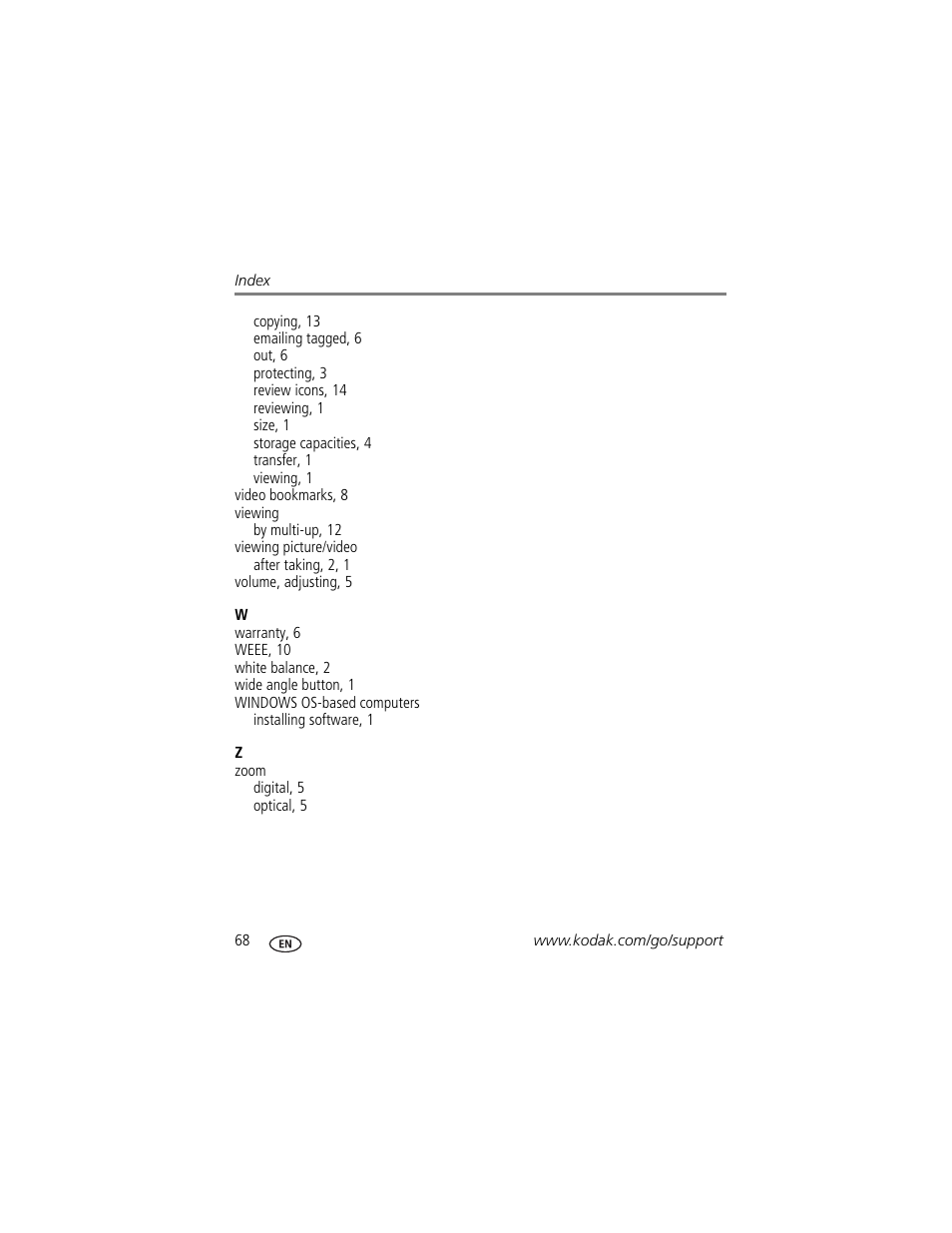 Index

copying, 13
emailing tagged, 6
out, 6
protecting, 3
review icons, 14
reviewing, 1
size, 1
storage capacities, 4
transfer, 1
viewing, 1
video bookmarks, 8
viewing
by multi-up, 12
viewing picture/video
after taking, 2, 1
volume, adjusting, 5

W
warranty, 6
WEEE, 10
white balance, 2
wide angle button, 1
WINDOWS OS-based computers
installing software, 1

Z
zoom
digital, 5
optical, 5

68 EN www.kodak.com/go/support